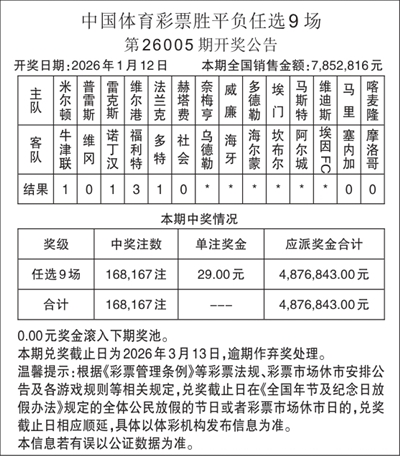 中国体育彩票胜平负任选9场
第26005期开奖公告

开奖日期：2026年1月12日　本期全国销售金额：7,852,816元

| 主队 | 米尔顿 | 普雷斯 | 雷克斯 | 维尔港 | 法兰克 | 赫塔费 | 奈梅亨 | 威廉 | 多德勒 | 埃门 | 马斯特 | 维迪斯 | 马里 | 喀麦隆 |
|---|---|---|---|---|---|---|---|---|---|---|---|---|---|---|
| 客队 | 牛津联 | 维冈 | 诺丁汉 | 福利特 | 多特 | 社会 | 乌德勒 | 海牙 | 海尔蒙 | 坎布尔 | 阿尔城 | 埃因FC | 塞内加 | 摩洛哥 |
| 结果 | 1 | 0 | 1 | 3 | 1 | 0 | * | * | * | * | * | * | 0 | 0 |

本期中奖情况

| 奖级 | 中奖注数 | 单注奖金 | 应派奖金合计 |
|---|---|---|---|
| 任选9场 | 168,167注 | 29.00元 | 4,876,843.00元 |
| 合计 | 168,167注 | --- | 4,876,843.00元 |

0.00元奖金滚入下期奖池。
本期兑奖截止日为2026年3月13日，逾期作弃奖处理。
温馨提示：根据《彩票管理条例》等彩票法规、彩票市场休市安排公告及各游戏规则等相关规定，兑奖截止日在《全国年节及纪念日放假办法》规定的全体公民放假的节日或者彩票市场休市日的，兑奖截止日相应顺延，具体以体彩机构发布信息为准。
本信息若有误以公证数据为准。